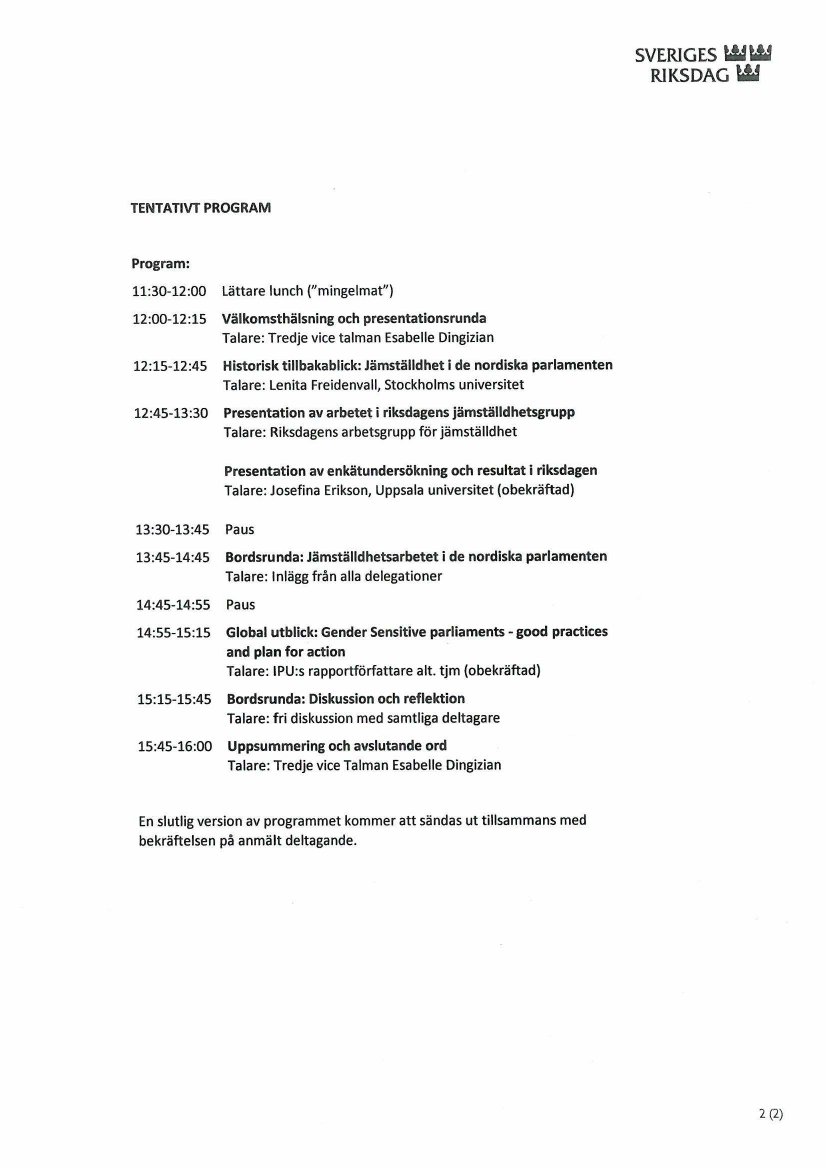 SVERIGES
RIKSDAG

TENTATIVT PROGRAM

Program:

11:30-12:00 Lättare lunch ("mingelmat")

12:00-12:15 Välkomsthälsning och presentationsrunda
Talare: Tredje vice talman Esabelle Dingizian

12:15-12:45 Historisk tillbakablick: Jämställdhet i de nordiska parlamenten
Talare: Lenita Freidenvall, Stockholms universitet

12:45-13:30 Presentation av arbetet i riksdagens jämställdhetsgrupp
Talare: Riksdagens arbetsgrupp för jämställdhet

Presentation av enkätundersökning och resultat i riksdagen
Talare: Josefina Erikson, Uppsala universitet (obekräftad)

13:30-13:45 Paus

13:45-14:45 Bordsrunda: Jämställdhetsarbetet i de nordiska parlamenten
Talare: Inlägg från alla delegationer

14:45-14:55 Paus

14:55-15:15 Global utblick: Gender Sensitive parliaments - good practices and plan for action
Talare: IPU:s rapportförfattare alt. tjm (obekräftad)

15:15-15:45 Bordsrunda: Diskussion och reflektion
Talare: fri diskussion med samtliga deltagare

15:45-16:00 Uppsummering och avslutande ord
Talare: Tredje vice Talman Esabelle Dingizian

En slutlig version av programmet kommer att sändas ut tillsammans med bekräftelsen på anmält deltagande.

2 (2)